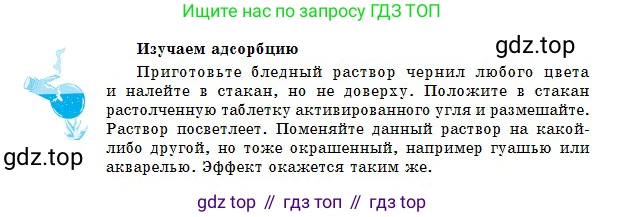 Ищите нас по запросу ГДЗ ТОП

Изучаем адсорбцию

gdz.top

Приготовьте бледный раствор чернил любого цвета и налейте в стакан, но не доверху. Положите в стакан растолченную таблетку активированного угля и размешайте. Раствор посветлеет. Поменяйте данный раствор на какой-либо другой, но тоже окрашенный, например гуашью или акварелью. Эффект окажется таким же.

gdz.top

gdz top // гдз топ // гдз top